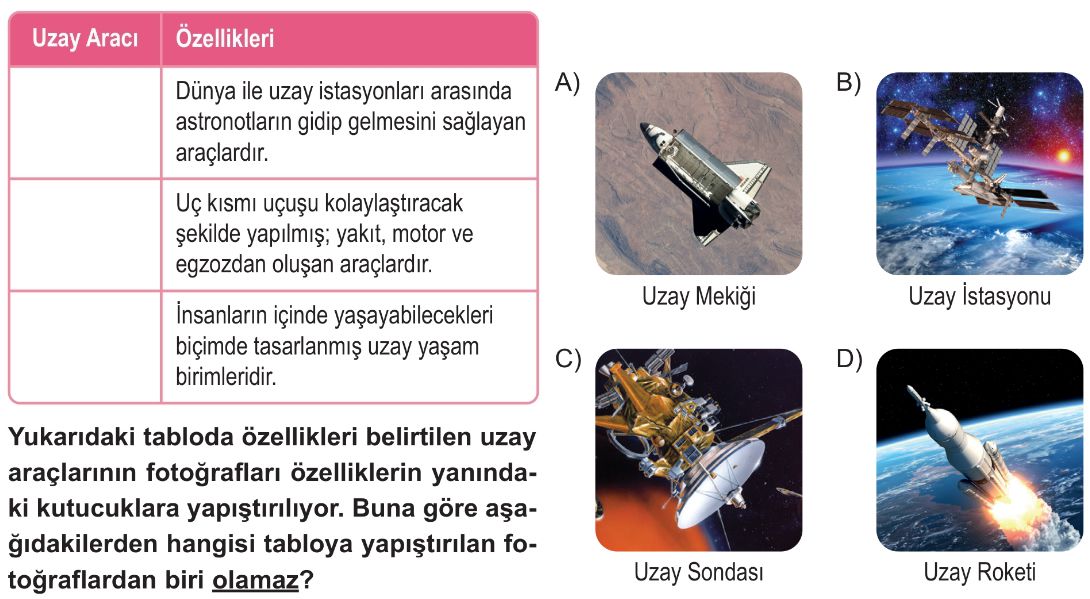 | Uzay Aracı | Özellikleri |
|---|---|
| | Dünya ile uzay istasyonları arasında astronotların gidip gelmesini sağlayan araçlardır. |
| | Uç kısmı uçuşu kolaylaştıracak şekilde yapılmış; yakıt, motor ve egzozdan oluşan araçlardır. |
| | İnsanların içinde yaşayabilecekleri biçimde tasarlanmış uzay yaşam birimleridir. |

Yukarıdaki tabloda özellikleri belirtilen uzay araçlarının fotoğrafları özelliklerin yanındaki kutucuklara yapıştırılıyor. Buna göre aşağıdakilerden hangisi tabloya yapıştırılan fotoğraflardan biri olamaz?

A) Uzay Mekiği

B) Uzay İstasyonu

C) Uzay Sondası

D) Uzay Roketi